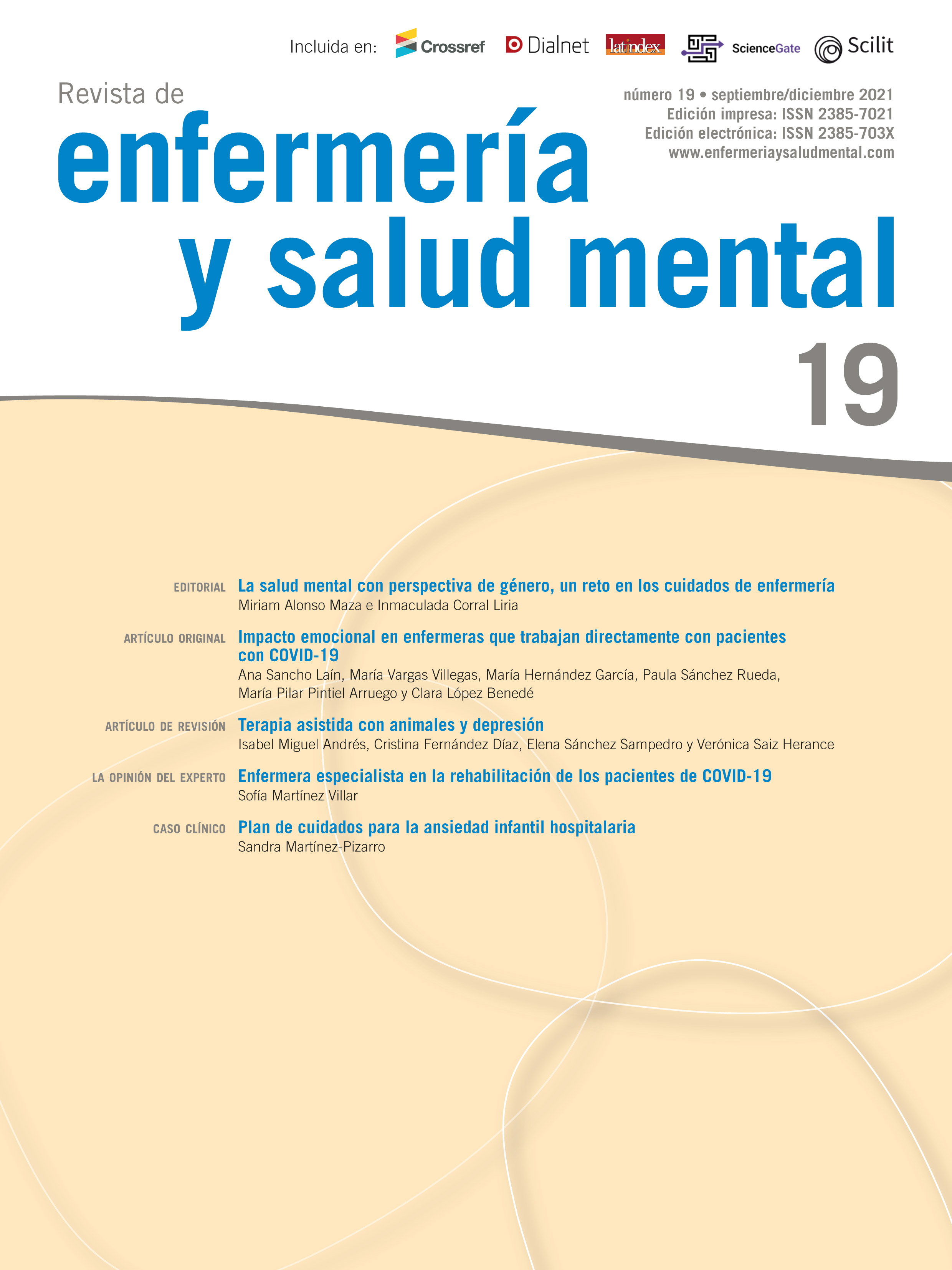 Incluida en: Crossref Dialnet latindex ScienceGate Scilit

Revista de
enfermería
y salud mental

número 19 • septiembre/diciembre 2021
Edición impresa: ISSN 2385-7021
Edición electrónica: ISSN 2385-703X
www.enfermeriaysaludmental.com

19

EDITORIAL La salud mental con perspectiva de género, un reto en los cuidados de enfermería
Miriam Alonso Maza e Inmaculada Corral Liria

ARTÍCULO ORIGINAL Impacto emocional en enfermeras que trabajan directamente con pacientes con COVID-19
Ana Sancho Laín, María Vargas Villegas, María Hernández García, Paula Sánchez Rueda, María Pilar Pintiel Arruego y Clara López Benedé

ARTÍCULO DE REVISIÓN Terapia asistida con animales y depresión
Isabel Miguel Andrés, Cristina Fernández Díaz, Elena Sánchez Sampedro y Verónica Saiz Herance

LA OPINIÓN DEL EXPERTO Enfermera especialista en la rehabilitación de los pacientes de COVID-19
Sofía Martínez Villar

CASO CLÍNICO Plan de cuidados para la ansiedad infantil hospitalaria
Sandra Martínez-Pizarro